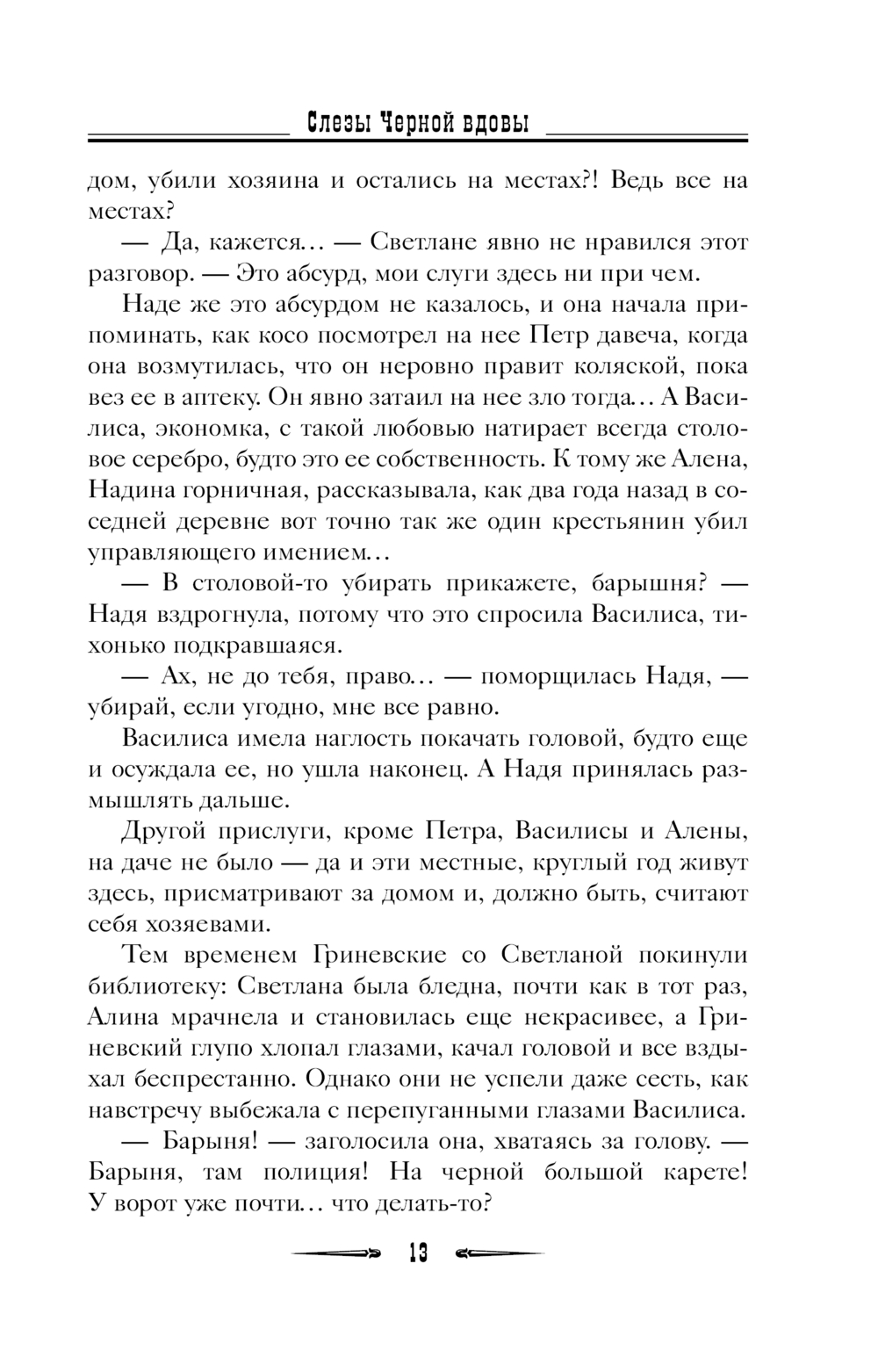 Слезы Черной вдовы

дом, убили хозяина и остались на местах?! Ведь все на местах?

— Да, кажется… — Светлане явно не нравился этот разговор. — Это абсурд, мои слуги здесь ни при чем.

Наде же это абсурдом не казалось, и она начала припоминать, как косо посмотрел на нее Петр давеча, когда она возмутилась, что он неровно правит коляской, пока вез ее в аптеку. Он явно затаил на нее зло тогда… А Василиса, экономка, с такой любовью натирает всегда столовое серебро, будто это ее собственность. К тому же Алена, Надина горничная, рассказывала, как два года назад в соседней деревне вот точно так же один крестьянин убил управляющего имением…

— В столовой-то убирать прикажете, барышня? — Надя вздрогнула, потому что это спросила Василиса, тихонько подкравшаяся.

— Ах, не до тебя, право… — поморщилась Надя, — убирай, если угодно, мне все равно.

Василиса имела наглость покачать головой, будто еще и осуждала ее, но ушла наконец. А Надя принялась размышлять дальше.

Другой прислуги, кроме Петра, Василисы и Алены, на даче не было — да и эти местные, круглый год живут здесь, присматривают за домом и, должно быть, считают себя хозяевами.

Тем временем Гриневские со Светланой покинули библиотеку: Светлана была бледна, почти как в тот раз, Алина мрачнела и становилась еще некрасивее, а Гриневский глупо хлопал глазами, качал головой и все вздыхал беспрестанно. Однако они не успели даже сесть, как навстречу выбежала с перепуганными глазами Василиса.

— Барыня! — заголосила она, хватаясь за голову. — Барыня, там полиция! На черной большой карете! У ворот уже почти… что делать-то?

13